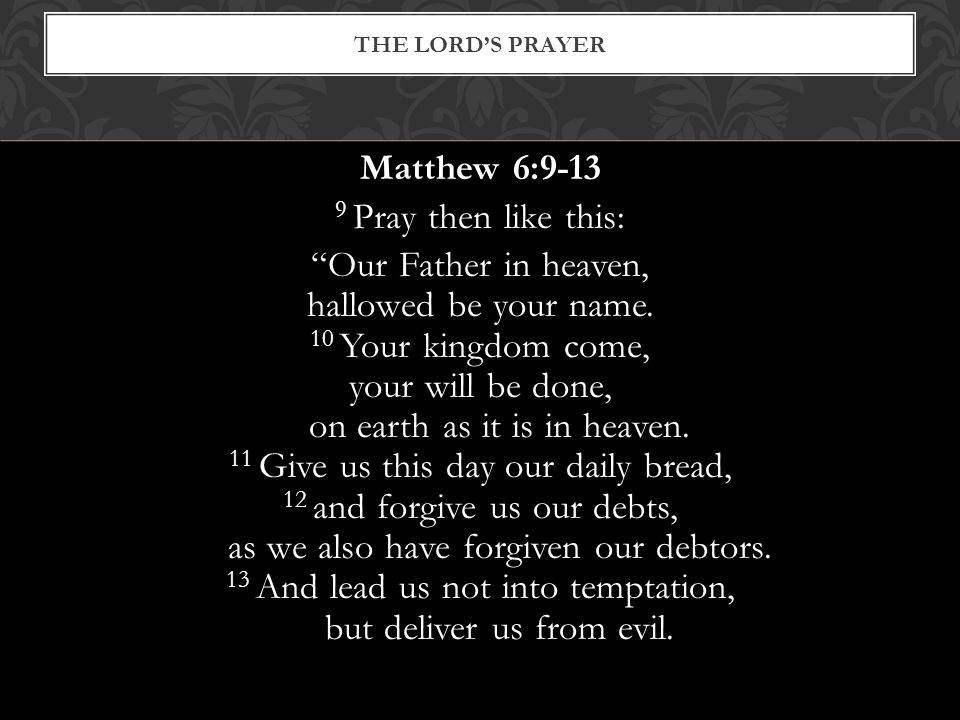 THE LORD'S PRAYER

Matthew 6:9-13

$^{9}$ Pray then like this:

"Our Father in heaven,
hallowed be your name.
$^{10}$ Your kingdom come,
your will be done,
on earth as it is in heaven.
$^{11}$ Give us this day our daily bread,
$^{12}$ and forgive us our debts,
as we also have forgiven our debtors.
$^{13}$ And lead us not into temptation,
but deliver us from evil.